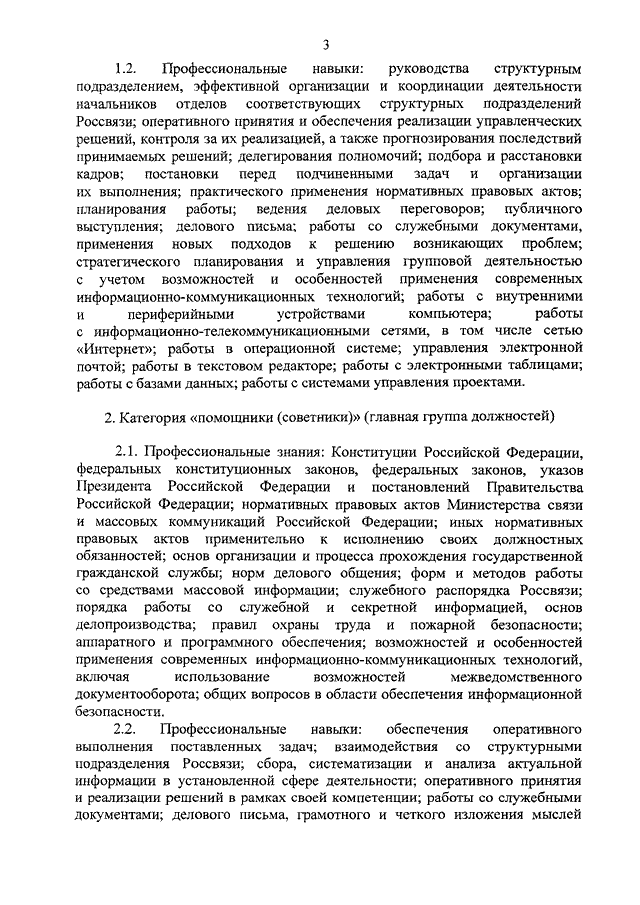 3

1.2. Профессиональные навыки: руководства структурным подразделением, эффективной организации и координации деятельности начальников отделов соответствующих структурных подразделений Россвязи; оперативного принятия и обеспечения реализации управленческих решений, контроля за их реализацией, а также прогнозирования последствий принимаемых решений; делегирования полномочий; подбора и расстановки кадров; постановки перед подчиненными задач и организации их выполнения; практического применения нормативных правовых актов; планирования работы; ведения деловых переговоров; публичного выступления; делового письма; работы со служебными документами, применения новых подходов к решению возникающих проблем; стратегического планирования и управления групповой деятельностью с учетом возможностей и особенностей применения современных информационно-коммуникационных технологий; работы с внутренними и периферийными устройствами компьютера; работы с информационно-телекоммуникационными сетями, в том числе сетью «Интернет»; работы в операционной системе; управления электронной почтой; работы в текстовом редакторе; работы с электронными таблицами; работы с базами данных; работы с системами управления проектами.

2. Категория «помощники (советники)» (главная группа должностей)

2.1. Профессиональные знания: Конституции Российской Федерации, федеральных конституционных законов, федеральных законов, указов Президента Российской Федерации и постановлений Правительства Российской Федерации; нормативных правовых актов Министерства связи и массовых коммуникаций Российской Федерации; иных нормативных правовых актов применительно к исполнению своих должностных обязанностей; основ организации и процесса прохождения государственной гражданской службы; норм делового общения; форм и методов работы со средствами массовой информации; служебного распорядка Россвязи; порядка работы со служебной и секретной информацией, основ делопроизводства; правил охраны труда и пожарной безопасности; аппаратного и программного обеспечения; возможностей и особенностей применения современных информационно-коммуникационных технологий, включая использование возможностей межведомственного документооборота; общих вопросов в области обеспечения информационной безопасности.

2.2. Профессиональные навыки: обеспечения оперативного выполнения поставленных задач; взаимодействия со структурными подразделения Россвязи; сбора, систематизации и анализа актуальной информации в установленной сфере деятельности; оперативного принятия и реализации решений в рамках своей компетенции; работы со служебными документами; делового письма, грамотного и четкого изложения мыслей